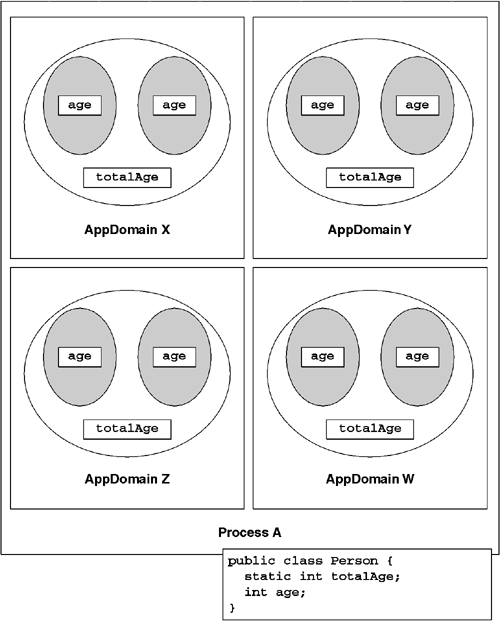 age

age

totalAge

AppDomain X

age

age

totalAge

AppDomain Y

age

age

totalAge

AppDomain Z

age

age

totalAge

AppDomain W

Process A

public class Person {
  static int totalAge;
  int age;
}